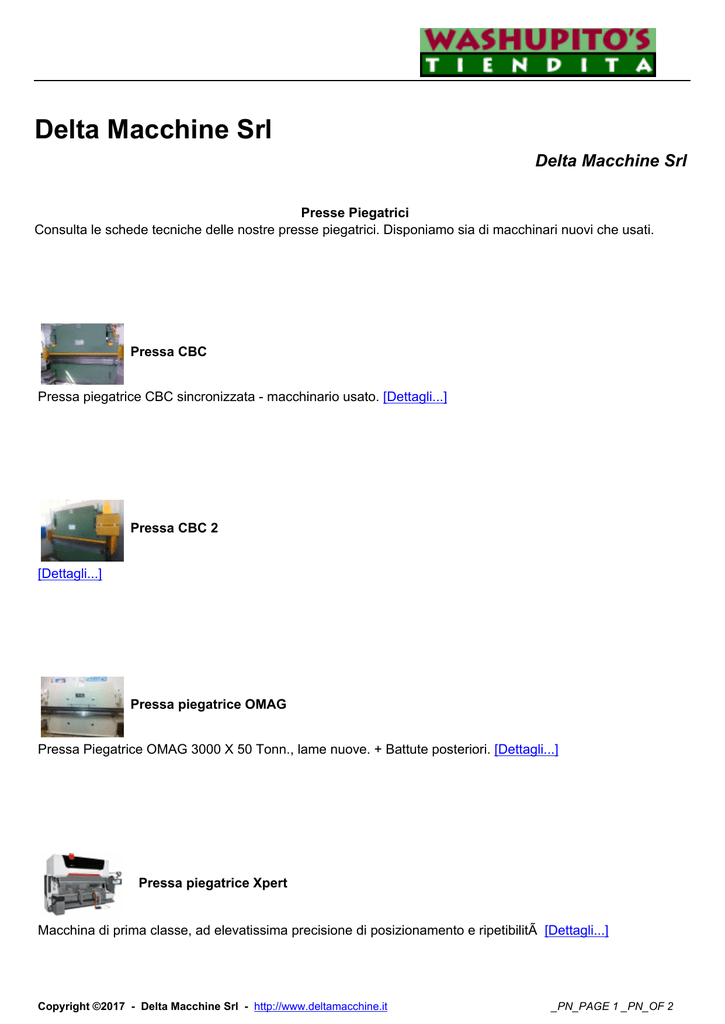 WASHUPITO'S
TIENDITA

Delta Macchine Srl

Delta Macchine Srl

Presse Piegatrici
Consulta le schede tecniche delle nostre presse piegatrici. Disponiamo sia di macchinari nuovi che usati.

Pressa CBC

Pressa piegatrice CBC sincronizzata - macchinario usato. [Dettagli...]

Pressa CBC 2

[Dettagli...]

Pressa piegatrice OMAG

Pressa Piegatrice OMAG 3000 X 50 Tonn., lame nuove. + Battute posteriori. [Dettagli...]

Pressa piegatrice Xpert

Macchina di prima classe, ad elevatissima precisione di posizionamento e ripetibilitÃ  [Dettagli...]

Copyright ©2017 - Delta Macchine Srl - http://www.deltamacchine.it _PN_PAGE 1 _PN_OF 2